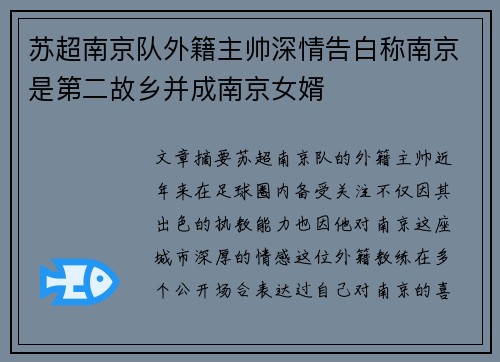 苏超南京队外籍主帅深情告白称南京是第二故乡并成南京女婿

文章摘要苏超南京队的外籍主帅近年来在足球圈内备受关注不仅因其出色的执教能力也因他对南京这座城市深厚的情感这位外籍教练在多个公开场合表达过自己对南京的喜